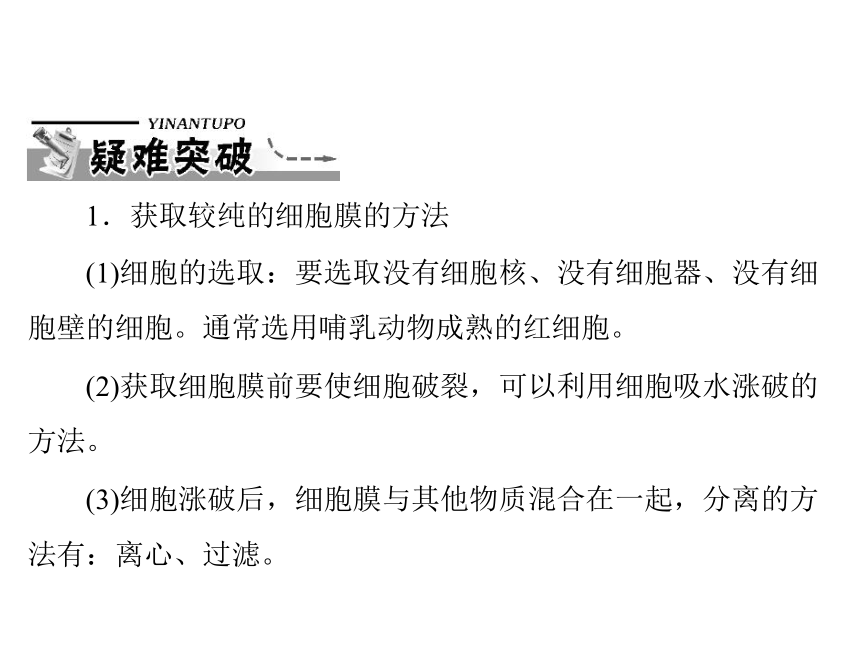 YINANTUPO
疑难突破

1．获取较纯的细胞膜的方法

(1)细胞的选取：要选取没有细胞核、没有细胞器、没有细胞壁的细胞。通常选用哺乳动物成熟的红细胞。

(2)获取细胞膜前要使细胞破裂，可以利用细胞吸水涨破的方法。

(3)细胞涨破后，细胞膜与其他物质混合在一起，分离的方法有：离心、过滤。